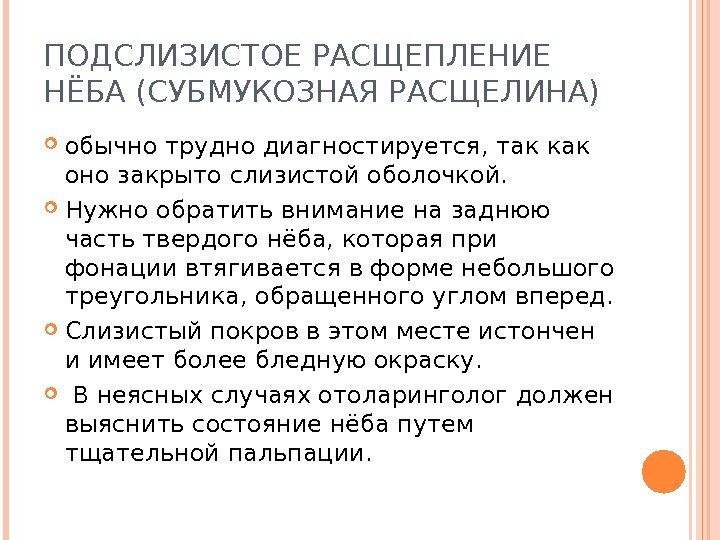 ПОДСЛИЗИСТОЕ РАСЩЕПЛЕНИЕ НЁБА (СУБМУКОЗНАЯ РАСЩЕЛИНА)

обычно трудно диагностируется, так как оно закрыто слизистой оболочкой.

Нужно обратить внимание на заднюю часть твердого нёба, которая при фонации втягивается в форме небольшого треугольника, обращенного углом вперед.

Слизистый покров в этом месте истончен и имеет более бледную окраску.

В неясных случаях отоларинголог должен выяснить состояние нёба путем тщательной пальпации.